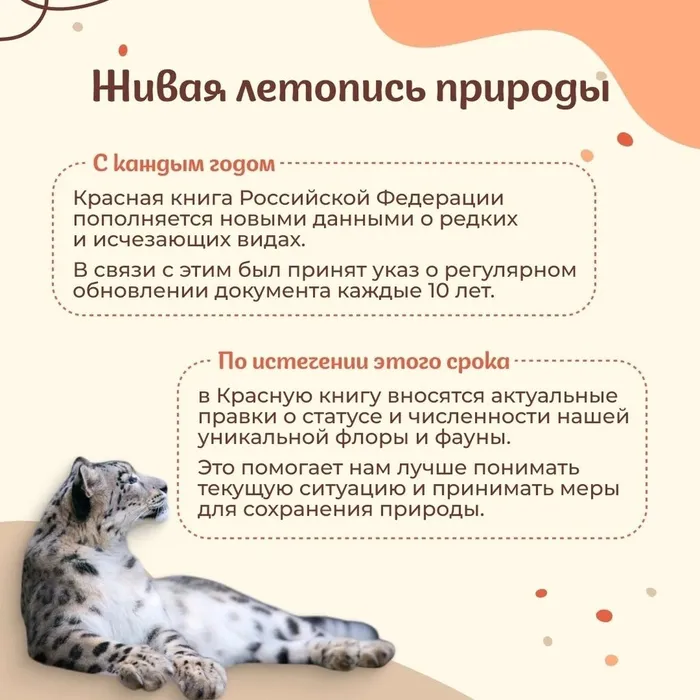 Живая летопись природы

С каждым годом

Красная книга Российской Федерации пополняется новыми данными о редких и исчезающих видах.

В связи с этим был принят указ о регулярном обновлении документа каждые 10 лет.

По истечении этого срока

в Красную книгу вносятся актуальные правки о статусе и численности нашей уникальной флоры и фауны.

Это помогает нам лучше понимать текущую ситуацию и принимать меры для сохранения природы.